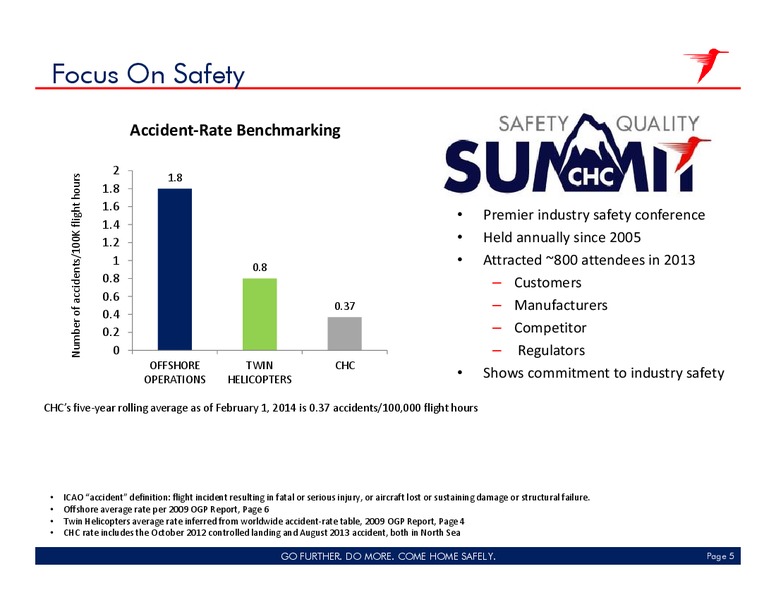 Focus On Safety

Accident-Rate Benchmarking

Number of accidents/100K flight hours

2
1.8
1.6
1.4
1.2
1
0.8
0.6
0.4
0.2
0

1.8
0.8
0.37

OFFSHORE OPERATIONS
TWIN HELICOPTERS
CHC

SAFETY QUALITY SUMMIT CHC

• Premier industry safety conference
• Held annually since 2005
• Attracted ~800 attendees in 2013
– Customers
– Manufacturers
– Competitor
– Regulators
• Shows commitment to industry safety

CHC's five-year rolling average as of February 1, 2014 is 0.37 accidents/100,000 flight hours

• ICAO "accident" definition: flight incident resulting in fatal or serious injury, or aircraft lost or sustaining damage or structural failure.
• Offshore average rate per 2009 OGP Report, Page 6
• Twin Helicopters average rate inferred from worldwide accident-rate table, 2009 OGP Report, Page 4
• CHC rate includes the October 2012 controlled landing and August 2013 accident, both in North Sea

GO FURTHER. DO MORE. COME HOME SAFELY.
Page 5